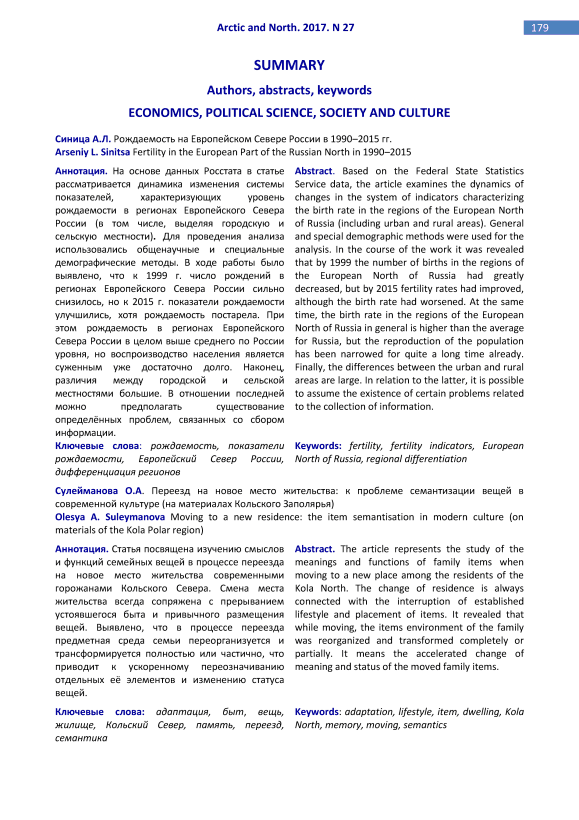 Arctic and North. 2017. N 27

179

SUMMARY

Authors, abstracts, keywords

ECONOMICS, POLITICAL SCIENCE, SOCIETY AND CULTURE

Синица А.Л. Рождаемость на Европейском Севере России в 1990–2015 гг.
Arseniy L. Sinitsa Fertility in the European Part of the Russian North in 1990–2015

Аннотация. На основе данных Росстата в статье рассматривается динамика изменения системы показателей, характеризующих уровень рождаемости в регионах Европейского Севера России (в том числе, выделяя городскую и сельскую местности). Для проведения анализа использовались общенаучные и специальные демографические методы. В ходе работы было выявлено, что к 1999 г. число рождений в регионах Европейского Севера России сильно снизилось, но к 2015 г. показатели рождаемости улучшились, хотя рождаемость постарела. При этом рождаемость в регионах Европейского Севера России в целом выше среднего по России уровня, но воспроизводство населения является суженным уже достаточно долго. Наконец, различия между городской и сельской местностями большие. В отношении последней можно предполагать существование определённых проблем, связанных со сбором информации.

Ключевые слова: рождаемость, показатели рождаемости, Европейский Север России, дифференциация регионов

Abstract. Based on the Federal State Statistics Service data, the article examines the dynamics of changes in the system of indicators characterizing the birth rate in the regions of the European North of Russia (including urban and rural areas). General and special demographic methods were used for the analysis. In the course of the work it was revealed that by 1999 the number of births in the regions of the European North of Russia had greatly decreased, but by 2015 fertility rates had improved, although the birth rate had worsened. At the same time, the birth rate in the regions of the European North of Russia in general is higher than the average for Russia, but the reproduction of the population has been narrowed for quite a long time already. Finally, the differences between the urban and rural areas are large. In relation to the latter, it is possible to assume the existence of certain problems related to the collection of information.

Keywords: fertility, fertility indicators, European North of Russia, regional differentiation

Сулейманова О.А. Переезд на новое место жительства: к проблеме семантизации вещей в современной культуре (на материалах Кольского Заполярья)
Olesya A. Suleymanova Moving to a new residence: the item semantisation in modern culture (on materials of the Kola Polar region)

Аннотация. Статья посвящена изучению смыслов и функций семейных вещей в процессе переезда на новое место жительства современными горожанами Кольского Севера. Смена места жительства всегда сопряжена с прерыванием устоявшегося быта и привычного размещения вещей. Выявлено, что в процессе переезда предметная среда семьи переорганизуется и трансформируется полностью или частично, что приводит к ускоренному переозначиванию отдельных её элементов и изменению статуса вещей.

Ключевые слова: адаптация, быт, вещь, жилище, Кольский Север, память, переезд, семантика

Abstract. The article represents the study of the meanings and functions of family items when moving to a new place among the residents of the Kola North. The change of residence is always connected with the interruption of established lifestyle and placement of items. It revealed that while moving, the items environment of the family was reorganized and transformed completely or partially. It means the accelerated change of meaning and status of the moved family items.

Keywords: adaptation, lifestyle, item, dwelling, Kola North, memory, moving, semantics